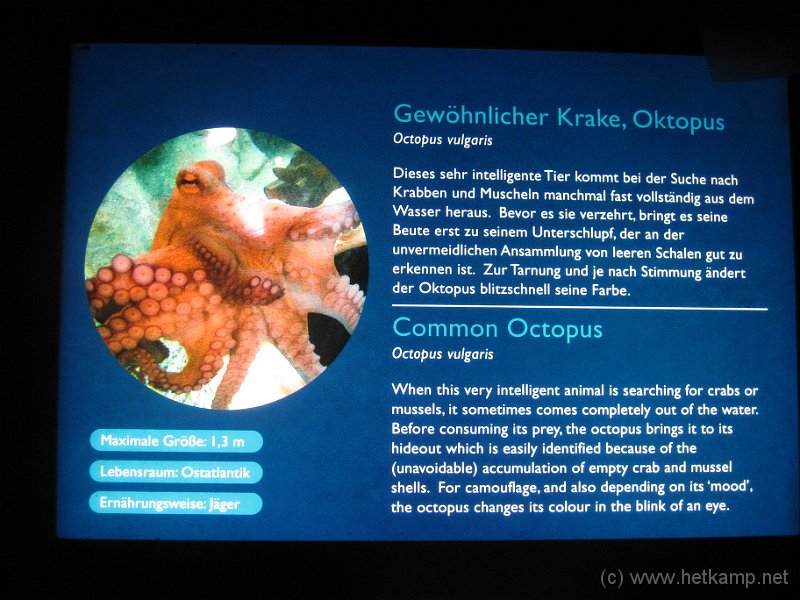 Gewöhnlicher Krake, Oktopus
Octopus vulgaris

Dieses sehr intelligente Tier kommt bei der Suche nach Krabben und Muscheln manchmal fast vollständig aus dem Wasser heraus. Bevor es sie verzehrt, bringt es seine Beute erst zu seinem Unterschlupf, der an der unvermeidlichen Ansammlung von leeren Schalen gut zu erkennen ist. Zur Tarnung und je nach Stimmung ändert der Oktopus blitzschnell seine Farbe.

Common Octopus
Octopus vulgaris

When this very intelligent animal is searching for crabs or mussels, it sometimes comes completely out of the water. Before consuming its prey, the octopus brings it to its hideout which is easily identified because of the (unavoidable) accumulation of empty crab and mussel shells. For camouflage, and also depending on its 'mood', the octopus changes its colour in the blink of an eye.

Maximale Größe: 1,3 m

Lebensraum: Ostatlantik

Ernährungsweise: Jäger

(c) www.hetkamp.net